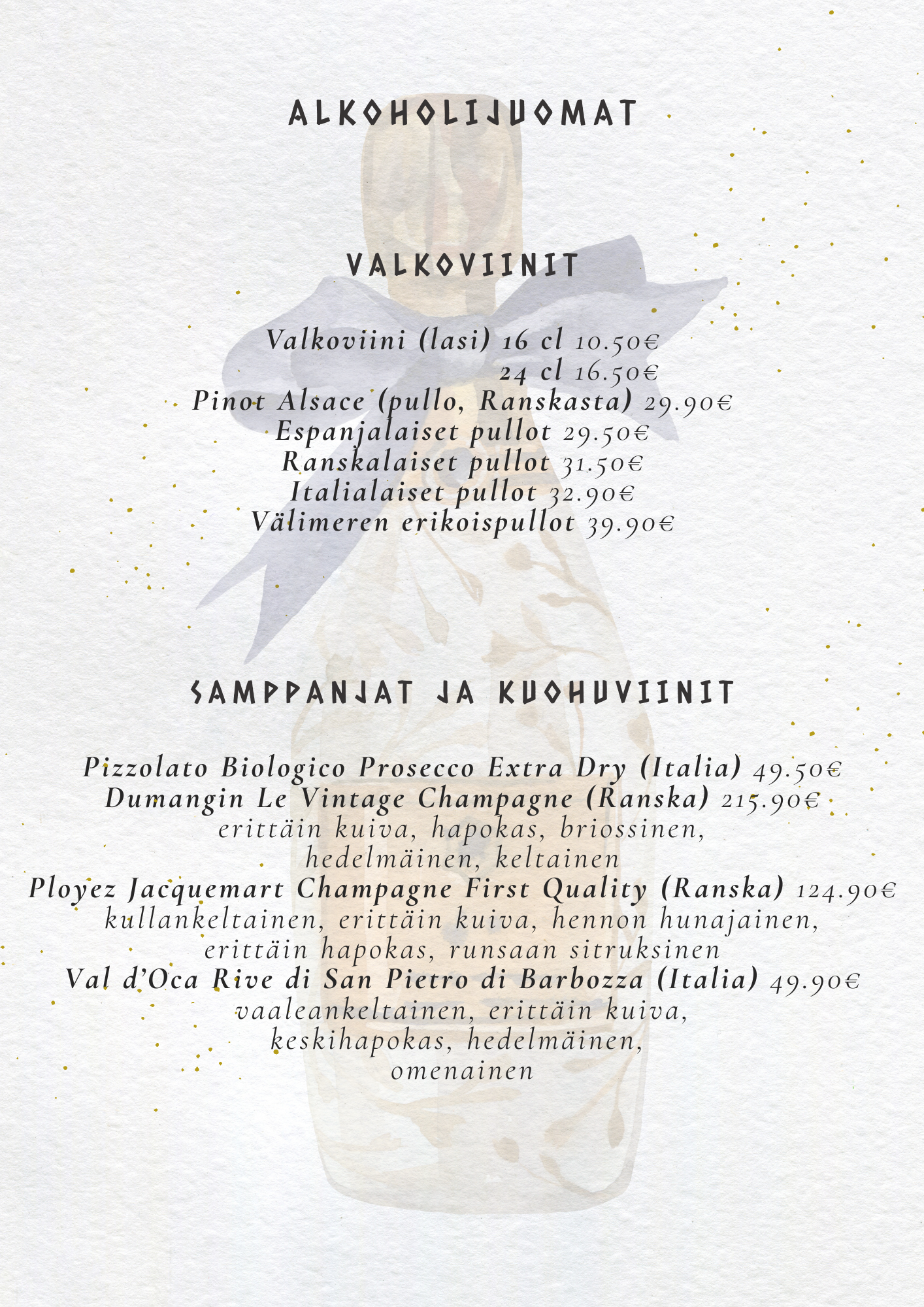 ALKOHOLIJUOMAT

VALKOVIINIT

Valkoviini (lasi) 16 cl 10.50€
24 cl 16.50€
Pinot Alsace (pullo, Ranskasta) 29.90€
Espanjalaiset pullot 29.50€
Ranskalaiset pullot 31.50€
Italialaiset pullot 32.90€
Välimeren erikoispullot 39.90€

SAMPPANJAT JA KUOHUVIINIT

Pizzolato Biologico Prosecco Extra Dry (Italia) 49.50€
Dumangin Le Vintage Champagne (Ranska) 215.90€
erittäin kuiva, hapokas, briossinen, hedelmäinen, keltainen
Ployez Jacquemart Champagne First Quality (Ranska) 124.90€
kullankeltainen, erittäin kuiva, hennon hunajainen, erittäin hapokas, runsaan sitruksinen
Val d'Oca Rive di San Pietro di Barbozza (Italia) 49.90€
vaaleankeltainen, erittäin kuiva, keskihapokas, hedelmäinen, omenainen